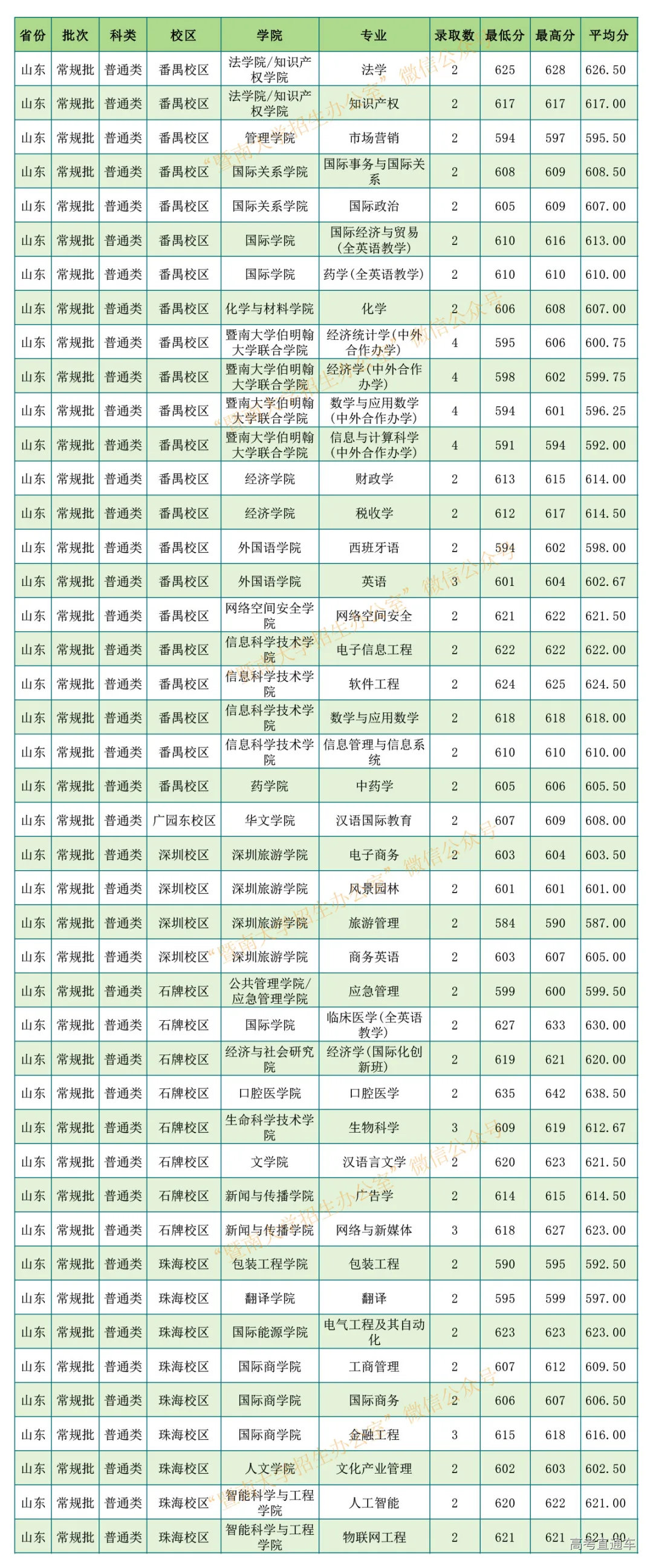 | 省份 | 批次 | 科类 | 校区 | 学院 | 专业 | 录取数 | 最低分 | 最高分 | 平均分 |
|---|---|---|---|---|---|---|---|---|---|
| 山东 | 常规批 | 普通类 | 番禺校区 | 法学院/知识产权学院 | 法学 | 2 | 625 | 628 | 626.50 |
| 山东 | 常规批 | 普通类 | 番禺校区 | 法学院/知识产权学院 | 知识产权 | 2 | 617 | 617 | 617.00 |
| 山东 | 常规批 | 普通类 | 番禺校区 | 管理学院 | 市场营销 | 2 | 594 | 597 | 595.50 |
| 山东 | 常规批 | 普通类 | 番禺校区 | 国际关系学院 | 国际事务与国际关系 | 2 | 608 | 609 | 608.50 |
| 山东 | 常规批 | 普通类 | 番禺校区 | 国际关系学院 | 国际政治 | 2 | 605 | 609 | 607.00 |
| 山东 | 常规批 | 普通类 | 番禺校区 | 国际学院 | 国际经济与贸易(全英语教学) | 2 | 610 | 616 | 613.00 |
| 山东 | 常规批 | 普通类 | 番禺校区 | 国际学院 | 药学(全英语教学) | 2 | 610 | 610 | 610.00 |
| 山东 | 常规批 | 普通类 | 番禺校区 | 化学与材料学院 | 化学 | 2 | 606 | 608 | 607.00 |
| 山东 | 常规批 | 普通类 | 番禺校区 | 暨南大学伯明翰大学联合学院 | 经济统计学(中外合作办学) | 4 | 595 | 606 | 600.75 |
| 山东 | 常规批 | 普通类 | 番禺校区 | 暨南大学伯明翰大学联合学院 | 经济学(中外合作办学) | 4 | 598 | 602 | 599.75 |
| 山东 | 常规批 | 普通类 | 番禺校区 | 暨南大学伯明翰大学联合学院 | 数学与应用数学(中外合作办学) | 4 | 594 | 601 | 596.25 |
| 山东 | 常规批 | 普通类 | 番禺校区 | 暨南大学伯明翰大学联合学院 | 信息与计算科学(中外合作办学) | 4 | 591 | 594 | 592.00 |
| 山东 | 常规批 | 普通类 | 番禺校区 | 经济学院 | 财政学 | 2 | 613 | 615 | 614.00 |
| 山东 | 常规批 | 普通类 | 番禺校区 | 经济学院 | 税收学 | 2 | 612 | 617 | 614.50 |
| 山东 | 常规批 | 普通类 | 番禺校区 | 外国语学院 | 西班牙语 | 2 | 594 | 602 | 598.00 |
| 山东 | 常规批 | 普通类 | 番禺校区 | 外国语学院 | 英语 | 3 | 601 | 604 | 602.67 |
| 山东 | 常规批 | 普通类 | 番禺校区 | 网络空间安全学院 | 网络空间安全 | 2 | 621 | 622 | 621.50 |
| 山东 | 常规批 | 普通类 | 番禺校区 | 信息科学技术学院 | 电子信息工程 | 2 | 622 | 622 | 622.00 |
| 山东 | 常规批 | 普通类 | 番禺校区 | 信息科学技术学院 | 软件工程 | 2 | 624 | 625 | 624.50 |
| 山东 | 常规批 | 普通类 | 番禺校区 | 信息科学技术学院 | 数学与应用数学 | 2 | 618 | 618 | 618.00 |
| 山东 | 常规批 | 普通类 | 番禺校区 | 信息科学技术学院 | 信息管理与信息系统 | 2 | 610 | 610 | 610.00 |
| 山东 | 常规批 | 普通类 | 番禺校区 | 药学院 | 中药学 | 2 | 605 | 606 | 605.50 |
| 山东 | 常规批 | 普通类 | 广园东校区 | 华文学院 | 汉语国际教育 | 2 | 607 | 609 | 608.00 |
| 山东 | 常规批 | 普通类 | 深圳校区 | 深圳旅游学院 | 电子商务 | 2 | 603 | 604 | 603.50 |
| 山东 | 常规批 | 普通类 | 深圳校区 | 深圳旅游学院 | 风景园林 | 2 | 601 | 601 | 601.00 |
| 山东 | 常规批 | 普通类 | 深圳校区 | 深圳旅游学院 | 旅游管理 | 2 | 584 | 590 | 587.00 |
| 山东 | 常规批 | 普通类 | 深圳校区 | 深圳旅游学院 | 商务英语 | 2 | 603 | 607 | 605.00 |
| 山东 | 常规批 | 普通类 | 石牌校区 | 公共管理学院/应急管理学院 | 应急管理 | 2 | 599 | 600 | 599.50 |
| 山东 | 常规批 | 普通类 | 石牌校区 | 国际学院 | 临床医学(全英语教学) | 2 | 627 | 633 | 630.00 |
| 山东 | 常规批 | 普通类 | 石牌校区 | 经济与社会研究院 | 经济学(国际化创新班) | 2 | 619 | 621 | 620.00 |
| 山东 | 常规批 | 普通类 | 石牌校区 | 口腔医学院 | 口腔医学 | 2 | 635 | 642 | 638.50 |
| 山东 | 常规批 | 普通类 | 石牌校区 | 生命科学技术学院 | 生物科学 | 3 | 609 | 619 | 612.67 |
| 山东 | 常规批 | 普通类 | 石牌校区 | 文学院 | 汉语言文学 | 2 | 620 | 623 | 621.50 |
| 山东 | 常规批 | 普通类 | 石牌校区 | 新闻与传播学院 | 广告学 | 2 | 614 | 615 | 614.50 |
| 山东 | 常规批 | 普通类 | 石牌校区 | 新闻与传播学院 | 网络与新媒体 | 3 | 618 | 627 | 623.00 |
| 山东 | 常规批 | 普通类 | 珠海校区 | 包装工程学院 | 包装工程 | 2 | 590 | 595 | 592.50 |
| 山东 | 常规批 | 普通类 | 珠海校区 | 翻译学院 | 翻译 | 2 | 595 | 599 | 597.00 |
| 山东 | 常规批 | 普通类 | 珠海校区 | 国际能源学院 | 电气工程及其自动化 | 2 | 623 | 623 | 623.00 |
| 山东 | 常规批 | 普通类 | 珠海校区 | 国际商学院 | 工商管理 | 2 | 607 | 612 | 609.50 |
| 山东 | 常规批 | 普通类 | 珠海校区 | 国际商学院 | 国际商务 | 2 | 606 | 607 | 606.50 |
| 山东 | 常规批 | 普通类 | 珠海校区 | 国际商学院 | 金融工程 | 3 | 615 | 618 | 616.00 |
| 山东 | 常规批 | 普通类 | 珠海校区 | 人文学院 | 文化产业管理 | 2 | 602 | 603 | 602.50 |
| 山东 | 常规批 | 普通类 | 珠海校区 | 智能科学与工程学院 | 人工智能 | 2 | 620 | 622 | 621.00 |
| 山东 | 常规批 | 普通类 | 珠海校区 | 智能科学与工程学院 | 物联网工程 | 2 | 621 | 621 | 621.00 |

"暨南大学招生办公室" 微信公众号

高考直通车